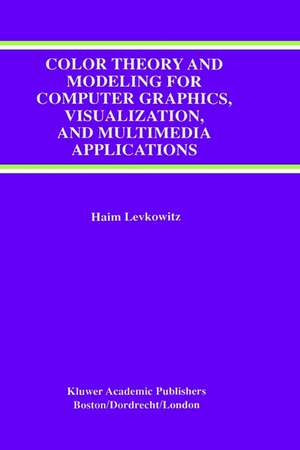 COLOR THEORY AND MODELING FOR COMPUTER GRAPHICS, VISUALIZATION, AND MULTIMEDIA APPLICATIONS

Haim Levkowitz

Kluwer Academic Publishers
Boston/Dordrecht/London